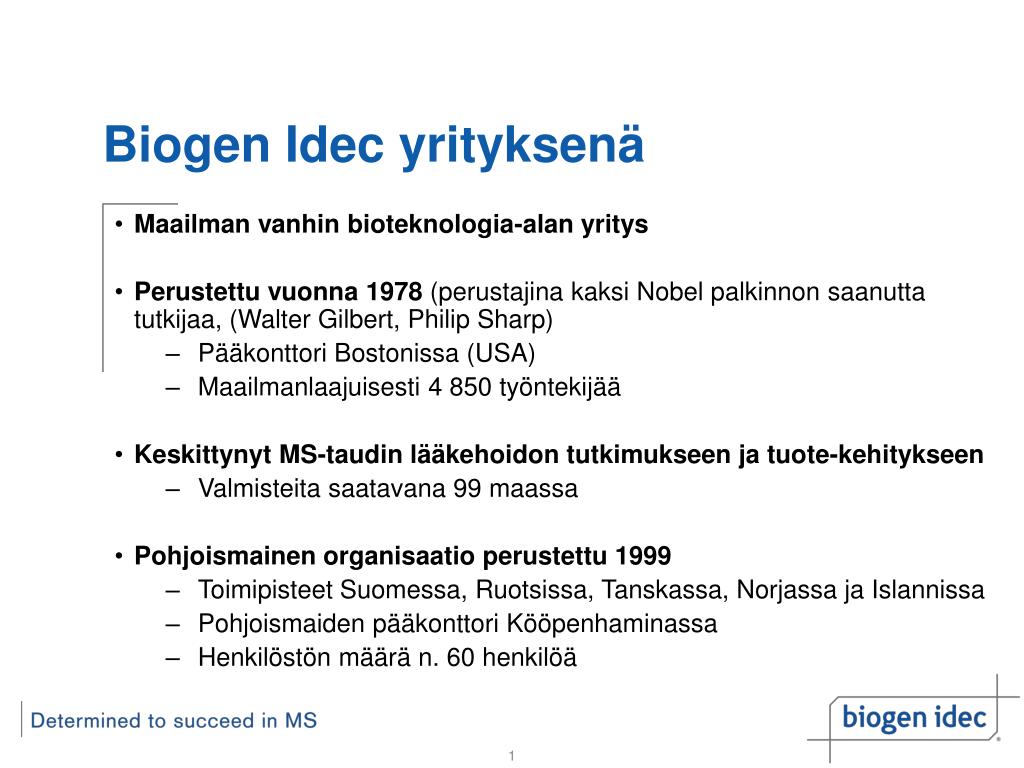 Biogen Idec yrityksenä

• Maailman vanhin bioteknologia-alan yritys

• Perustettu vuonna 1978 (perustajina kaksi Nobel palkinnon saanutta tutkijaa, (Walter Gilbert, Philip Sharp)
– Pääkonttori Bostonissa (USA)
– Maailmanlaajuisesti 4 850 työntekijää

• Keskittynyt MS-taudin lääkehoidon tutkimukseen ja tuote-kehitykseen
– Valmisteita saatavana 99 maassa

• Pohjoismainen organisaatio perustettu 1999
– Toimipisteet Suomessa, Ruotsissa, Tanskassa, Norjassa ja Islannissa
– Pohjoismaiden pääkonttori Kööpenhaminassa
– Henkilöstön määrä n. 60 henkilöä

Determined to succeed in MS

biogen idec

1